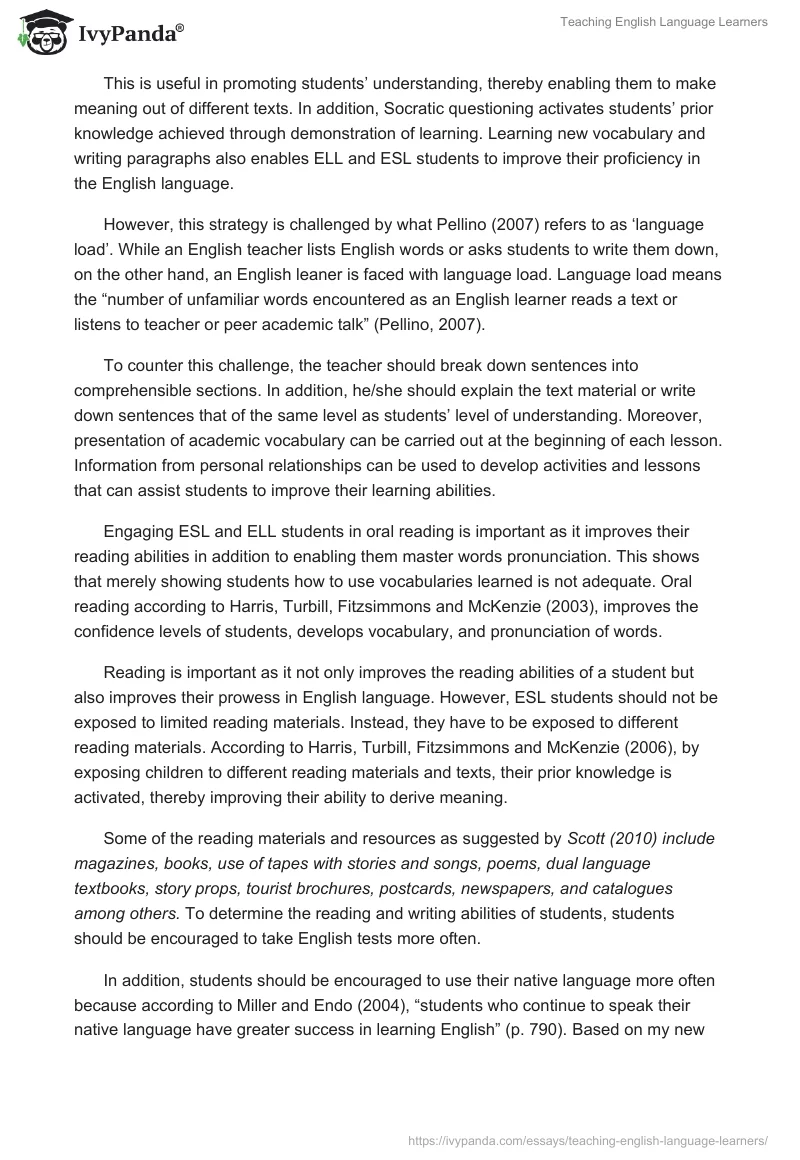 IvyPanda®

Teaching English Language Learners

This is useful in promoting students' understanding, thereby enabling them to make meaning out of different texts. In addition, Socratic questioning activates students' prior knowledge achieved through demonstration of learning. Learning new vocabulary and writing paragraphs also enables ELL and ESL students to improve their proficiency in the English language.

However, this strategy is challenged by what Pellino (2007) refers to as 'language load'. While an English teacher lists English words or asks students to write them down, on the other hand, an English leaner is faced with language load. Language load means the "number of unfamiliar words encountered as an English learner reads a text or listens to teacher or peer academic talk" (Pellino, 2007).

To counter this challenge, the teacher should break down sentences into comprehensible sections. In addition, he/she should explain the text material or write down sentences that of the same level as students' level of understanding. Moreover, presentation of academic vocabulary can be carried out at the beginning of each lesson. Information from personal relationships can be used to develop activities and lessons that can assist students to improve their learning abilities.

Engaging ESL and ELL students in oral reading is important as it improves their reading abilities in addition to enabling them master words pronunciation. This shows that merely showing students how to use vocabularies learned is not adequate. Oral reading according to Harris, Turbill, Fitzsimmons and McKenzie (2003), improves the confidence levels of students, develops vocabulary, and pronunciation of words.

Reading is important as it not only improves the reading abilities of a student but also improves their prowess in English language. However, ESL students should not be exposed to limited reading materials. Instead, they have to be exposed to different reading materials. According to Harris, Turbill, Fitzsimmons and McKenzie (2006), by exposing children to different reading materials and texts, their prior knowledge is activated, thereby improving their ability to derive meaning.

Some of the reading materials and resources as suggested by Scott (2010) include magazines, books, use of tapes with stories and songs, poems, dual language textbooks, story props, tourist brochures, postcards, newspapers, and catalogues among others. To determine the reading and writing abilities of students, students should be encouraged to take English tests more often.

In addition, students should be encouraged to use their native language more often because according to Miller and Endo (2004), "students who continue to speak their native language have greater success in learning English" (p. 790). Based on my new

https://ivypanda.com/essays/teaching-english-language-learners/